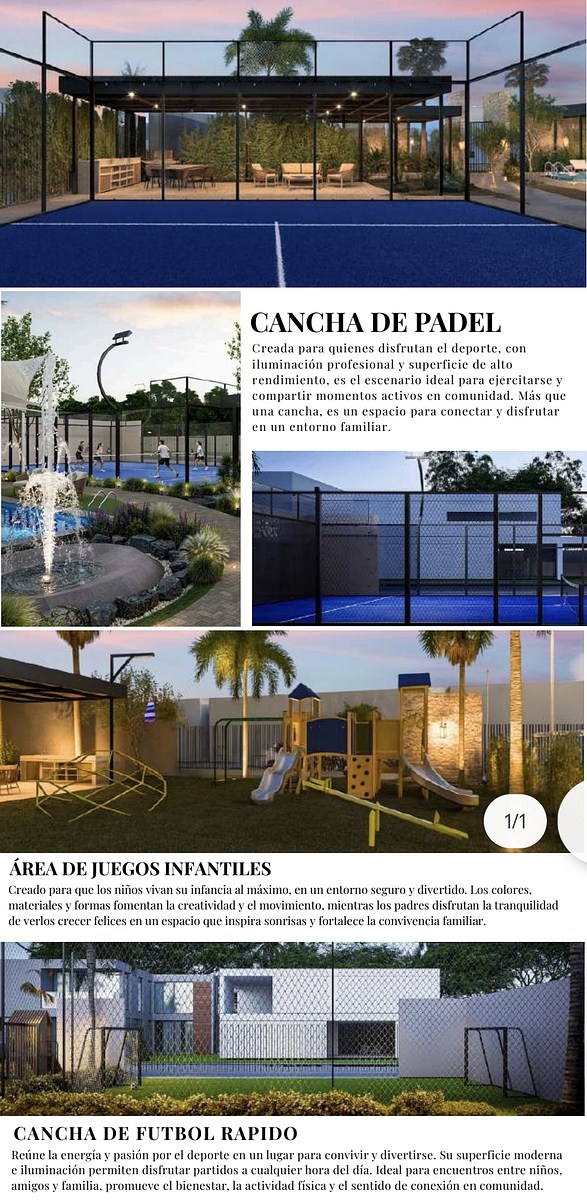 CANCHA DE PADEL

Creada para quienes disfrutan el deporte, con iluminación profesional y superficie de alto rendimiento, es el escenario ideal para ejercitarse y compartir momentos activos en comunidad. Más que una cancha, es un espacio para conectar y disfrutar en un entorno familiar.

1/1

ÁREA DE JUEGOS INFANTILES

Creado para que los niños vivan su infancia al máximo, en un entorno seguro y divertido. Los colores, materiales y formas fomentan la creatividad y el movimiento, mientras los padres disfrutan la tranquilidad de verlos crecer felices en un espacio que inspira sonrisas y fortalece la convivencia familiar.

CANCHA DE FUTBOL RAPIDO

Reúne la energía y pasión por el deporte en un lugar para convivir y divertirse. Su superficie moderna e iluminación permiten disfrutar partidos a cualquier hora del día. Ideal para encuentros entre niños, amigos y familia, promueve el bienestar, la actividad física y el sentido de conexión en comunidad.